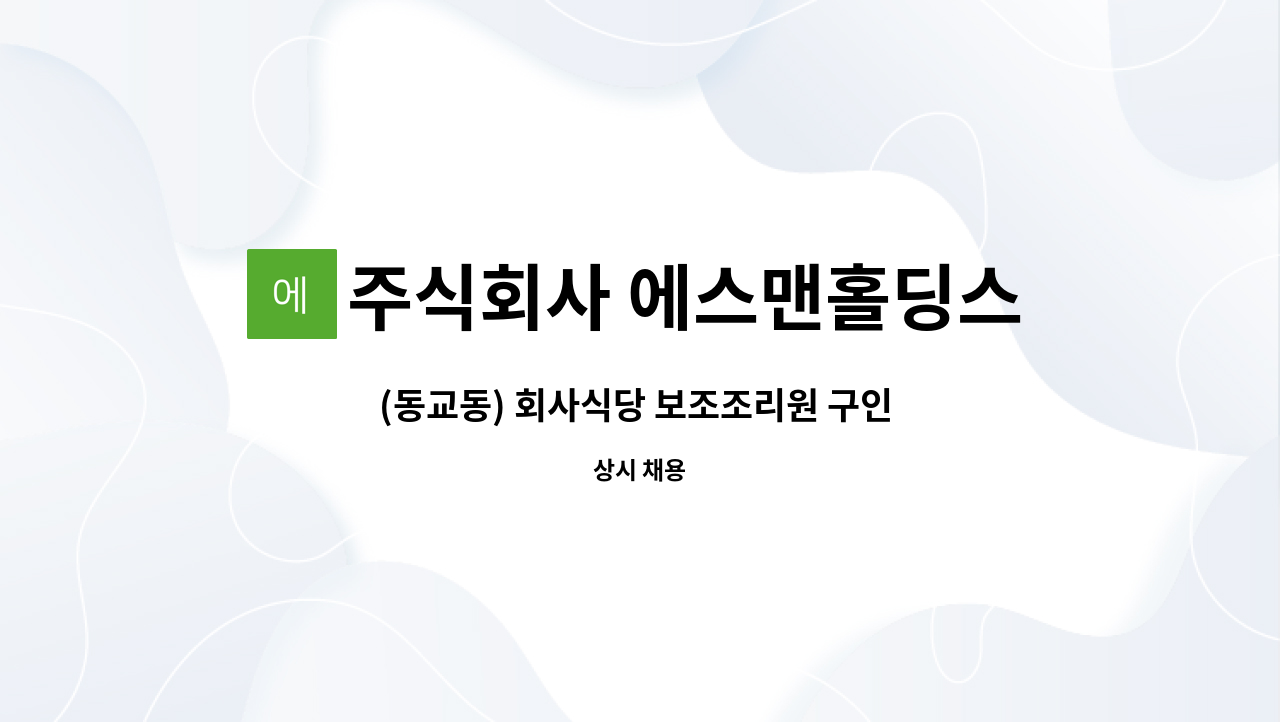 에 주식회사 에스맨홀딩스

(동교동) 회사식당 보조조리원 구인

상시 채용